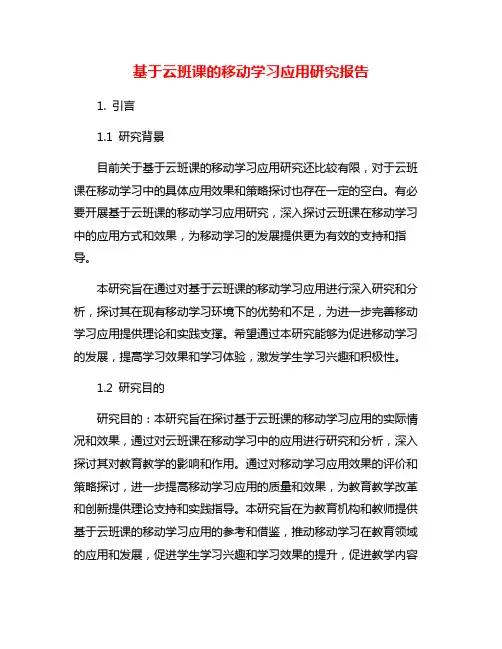 基于云班课的移动学习应用研究报告

1. 引言

1.1 研究背景

目前关于基于云班课的移动学习应用研究还比较有限，对于云班课在移动学习中的具体应用效果和策略探讨也存在一定的空白。有必要开展基于云班课的移动学习应用研究，深入探讨云班课在移动学习中的应用方式和效果，为移动学习的发展提供更为有效的支持和指导。

本研究旨在通过对基于云班课的移动学习应用进行深入研究和分析，探讨其在现有移动学习环境下的优势和不足，为进一步完善移动学习应用提供理论和实践支撑。希望通过本研究能够为促进移动学习的发展，提高学习效果和学习体验，激发学生学习兴趣和积极性。

1.2 研究目的

研究目的：本研究旨在探讨基于云班课的移动学习应用的实际情况和效果，通过对云班课在移动学习中的应用进行研究和分析，深入探讨其对教育教学的影响和作用。通过对移动学习应用效果的评价和策略探讨，进一步提高移动学习应用的质量和效果，为教育教学改革和创新提供理论支持和实践指导。本研究旨在为教育机构和教师提供基于云班课的移动学习应用的参考和借鉴，推动移动学习在教育领域的应用和发展，促进学生学习兴趣和学习效果的提升，促进教学内容